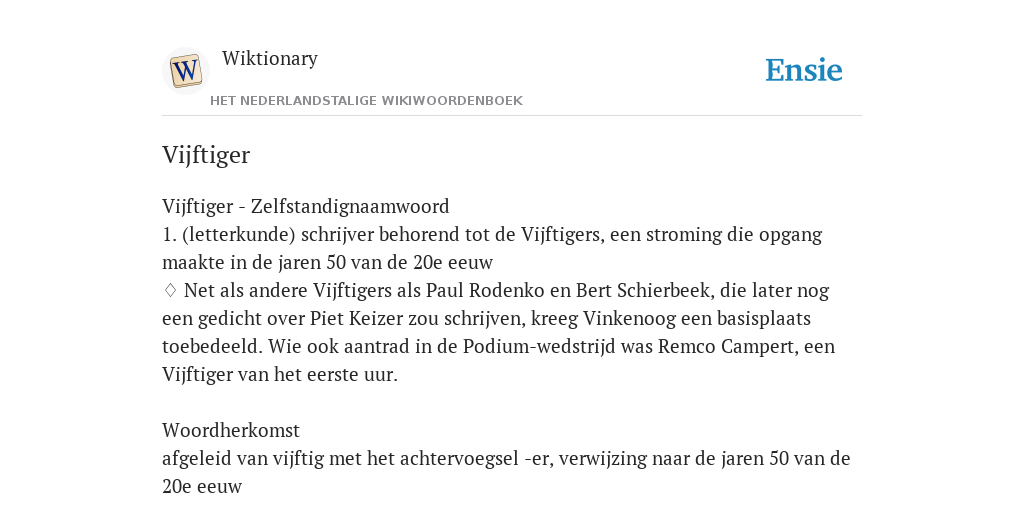 W

Wiktionary

HET NEDERLANDSTALIGE WIKIWOORDENBOEK

Ensie

Vijftiger

Vijftiger - Zelfstandignaamwoord
1. (letterkunde) schrijver behorend tot de Vijftigers, een stroming die opgang maakte in de jaren 50 van de 20e eeuw
♢ Net als andere Vijftigers als Paul Rodenko en Bert Schierbeek, die later nog een gedicht over Piet Keizer zou schrijven, kreeg Vinkenoog een basisplaats toebedeeld. Wie ook aantrad in de Podium-wedstrijd was Remco Campert, een Vijftiger van het eerste uur.

Woordherkomst
afgeleid van vijftig met het achtervoegsel -er, verwijzing naar de jaren 50 van de 20e eeuw